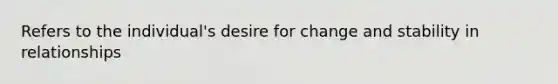 Refers to the individual's desire for change and stability in relationships